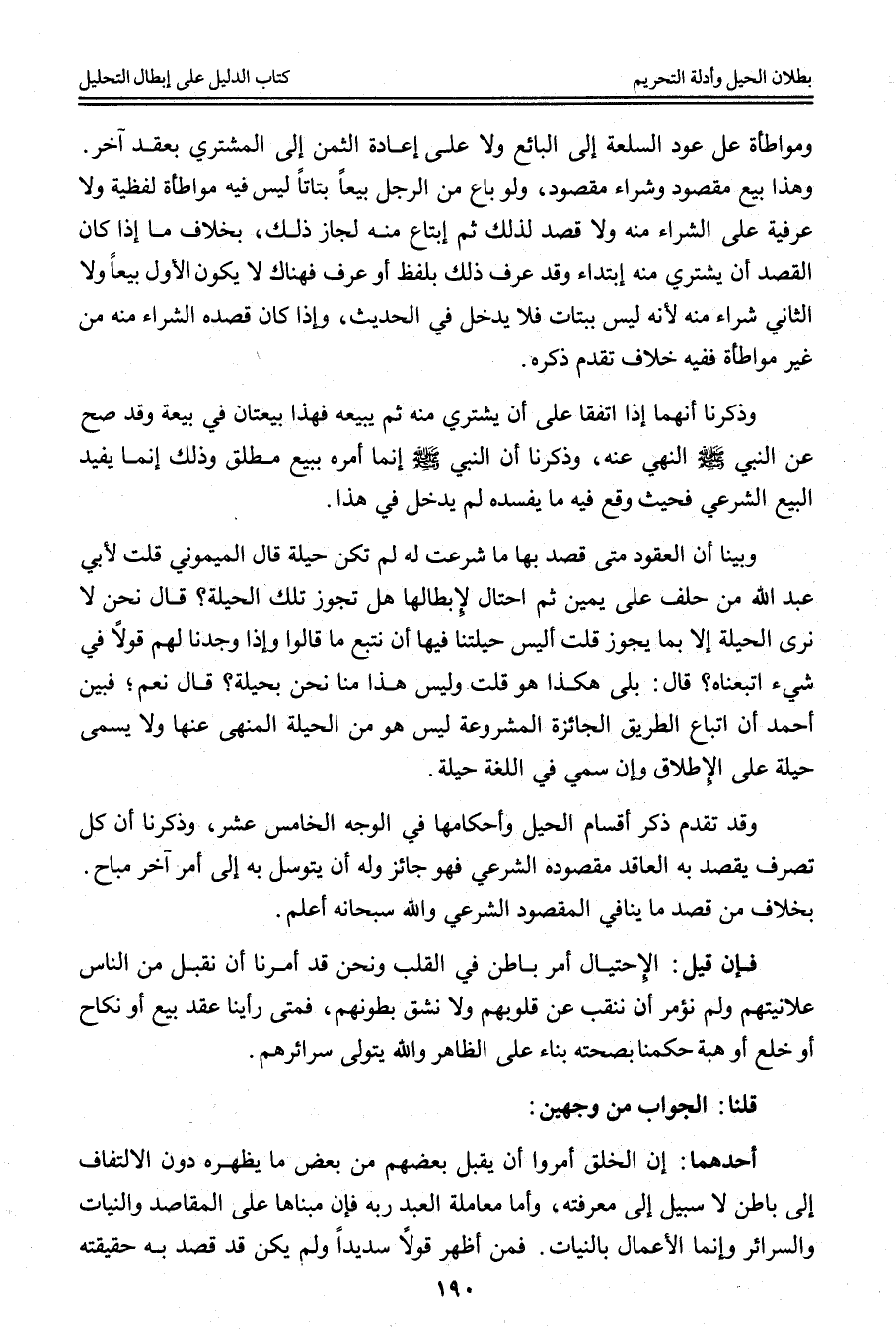 بطلان الحيل وأدلة التحريم　　　　　　　　　　　　كتاب الدليل على إبطال التحليل

ومواطأة عل عود السلعة إلى البائع ولا على إعادة الثمن إلى المشتري بعقد آخر. وهذا بيع مقصود وشراء مقصود، ولو باع من الرجل بيعاً بتاتاً ليس فيه مواطأة لفظية ولا عرفية على الشراء منه ولا قصد لذلك ثم إبتاع منه لجاز ذلك، بخلاف ما إذا كان القصد أن يشتري منه إبتداء وقد عرف ذلك بلفظ أو عرف فهناك لا يكون الأول بيعاً ولا الثاني شراء منه لأنه ليس ببتات فلا يدخل في الحديث، وإذا كان قصده الشراء منه من غير مواطأة ففيه خلاف تقدم ذكره.

وذكرنا أنهما إذا اتفقا على أن يشتري منه ثم يبيعه فهذا بيعتان في بيعة وقد صح عن النبي ﷺ النهي عنه، وذكرنا أن النبي ﷺ إنما أمره ببيع مطلق وذلك إنما يفيد البيع الشرعي فحيث وقع فيه ما يفسده لم يدخل في هذا.

وبينا أن العقود متى قصد بها ما شرعت له لم تكن حيلة قال الميموني قلت لأبي عبد الله من حلف على يمين ثم احتال لإبطالها هل تجوز تلك الحيلة؟ قال نحن لا نرى الحيلة إلا بما يجوز قلت أليس حيلتنا فيها أن نتبع ما قالوا وإذا وجدنا لهم قولاً في شيء اتبعناه؟ قال: بلى هكذا هو قلت وليس هذا منا نحن بحيلة؟ قال نعم؛ فبين أحمد أن اتباع الطريق الجائزة المشروعة ليس هو من الحيلة المنهى عنها ولا يسمى حيلة على الإطلاق وإن سمي في اللغة حيلة.

وقد تقدم ذكر أقسام الحيل وأحكامها في الوجه الخامس عشر، وذكرنا أن كل تصرف يقصد به العاقد مقصوده الشرعي فهو جائز وله أن يتوسل به إلى أمر آخر مباح. بخلاف من قصد ما ينافي المقصود الشرعي والله سبحانه أعلم.

فإن قيل: الإحتيال أمر باطن في القلب ونحن قد أمرنا أن نقبل من الناس علانيتهم ولم نؤمر أن ننقب عن قلوبهم ولا نشق بطونهم، فمتى رأينا عقد بيع أو نكاح أو خلع أو هبة حكمنا بصحته بناء على الظاهر والله يتولى سرائرهم.

قلنا: الجواب من وجهين:

أحدهما: إن الخلق أمروا أن يقبل بعضهم من بعض ما يظهره دون الالتفاف إلى باطن لا سبيل إلى معرفته، وأما معاملة العبد ربه فإن مبناها على المقاصد والنيات والسرائر وإنما الأعمال بالنيات. فمن أظهر قولاً سديداً ولم يكن قد قصد به حقيقته

١٩٠